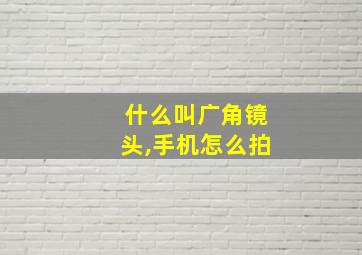 什么叫广角镜头,手机怎么拍